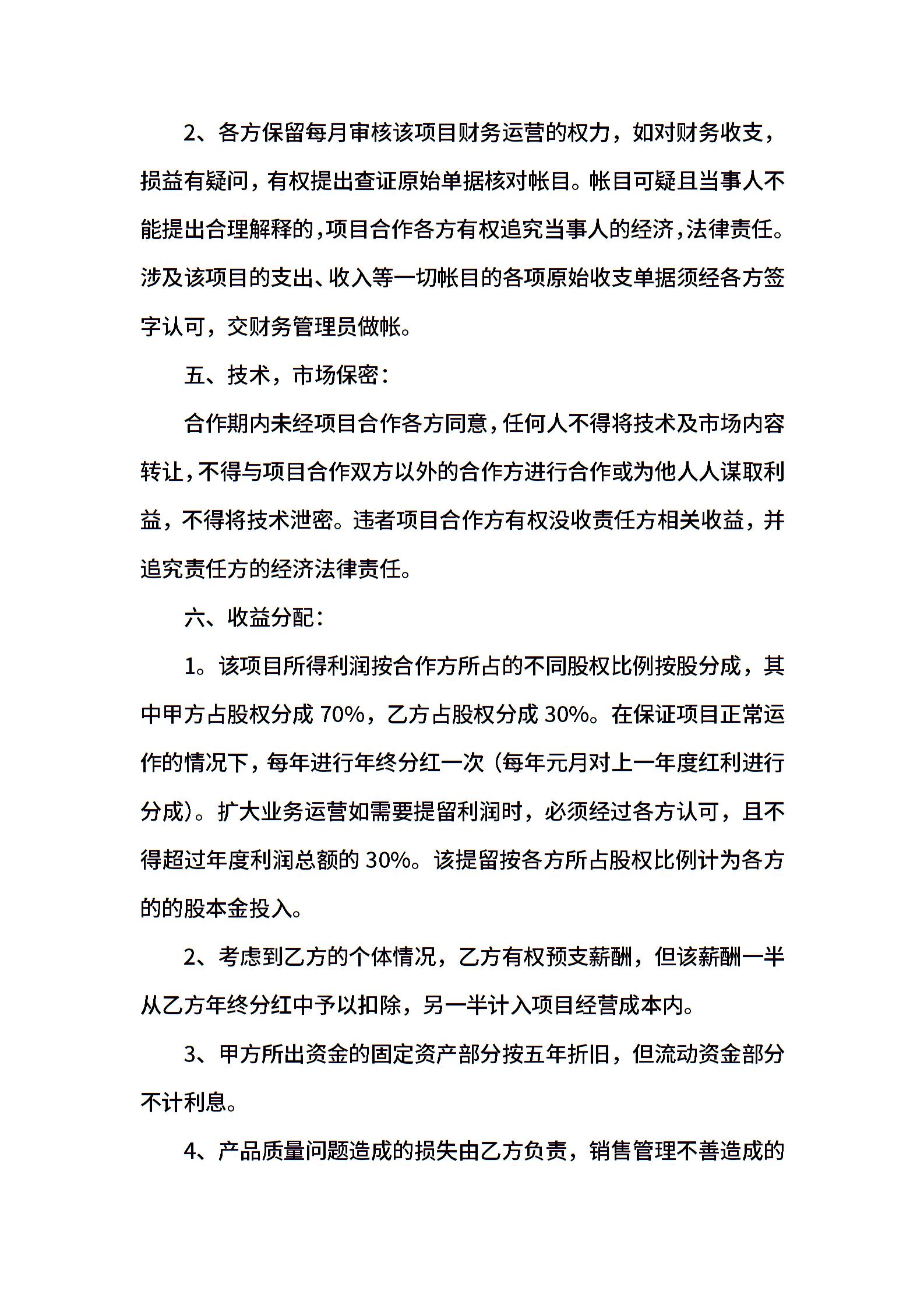 2、各方保留每月审核该项目财务运营的权力，如对财务收支，损益有疑问，有权提出查证原始单据核对帐目。帐目可疑且当事人不能提出合理解释的，项目合作各方有权追究当事人的经济，法律责任。涉及该项目的支出、收入等一切帐目的各项原始收支单据须经各方签字认可，交财务管理员做帐。

五、技术，市场保密：

合作期内未经项目合作各方同意，任何人不得将技术及市场内容转让，不得与项目合作双方以外的合作方进行合作或为他人人谋取利益，不得将技术泄密。违者项目合作方有权没收责任方相关收益，并追究责任方的经济法律责任。

六、收益分配：

1。该项目所得利润按合作方所占的不同股权比例按股分成，其中甲方占股权分成 70%，乙方占股权分成 30%。在保证项目正常运作的情况下，每年进行年终分红一次（每年元月对上一年度红利进行分成）。扩大业务运营如需要提留利润时，必须经过各方认可，且不得超过年度利润总额的 30%。该提留按各方所占股权比例计为各方的的股本金投入。

2、考虑到乙方的个体情况，乙方有权预支薪酬，但该薪酬一半从乙方年终分红中予以扣除，另一半计入项目经营成本内。

3、甲方所出资金的固定资产部分按五年折旧，但流动资金部分不计利息。

4、产品质量问题造成的损失由乙方负责，销售管理不善造成的